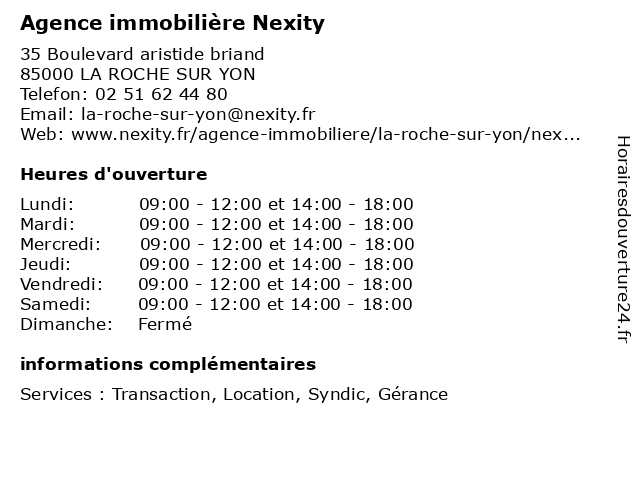 Agence immobilière Nexity

35 Boulevard aristide briand
85000 LA ROCHE SUR YON
Telefon: 02 51 62 44 80
Email: la-roche-sur-yon@nexity.fr
Web: www.nexity.fr/agence-immobiliere/la-roche-sur-yon/nex...

Heures d'ouverture

| | |
|---|---|
| Lundi: | 09:00 - 12:00 et 14:00 - 18:00 |
| Mardi: | 09:00 - 12:00 et 14:00 - 18:00 |
| Mercredi: | 09:00 - 12:00 et 14:00 - 18:00 |
| Jeudi: | 09:00 - 12:00 et 14:00 - 18:00 |
| Vendredi: | 09:00 - 12:00 et 14:00 - 18:00 |
| Samedi: | 09:00 - 12:00 et 14:00 - 18:00 |
| Dimanche: | Fermé |

informations complémentaires

Services : Transaction, Location, Syndic, Gérance

Horairesdouverture24.fr